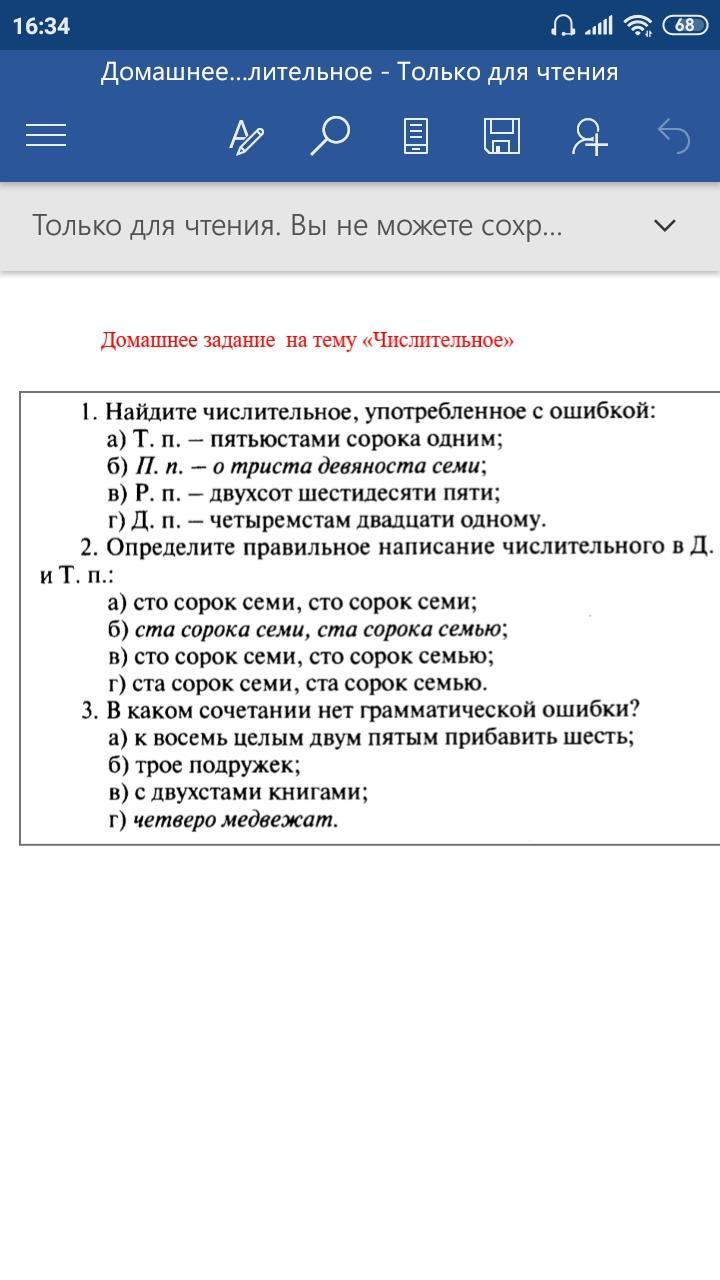 16:34 68

Домашнее...лительное - Только для чтения

Только для чтения. Вы не можете сохр...

Домашнее задание на тему «Числительное»

1. Найдите числительное, употребленное с ошибкой:
а) Т. п. – пятьюстами сорока одним;
б) П. п. – о триста девяноста семи;
в) Р. п. – двухсот шестидесяти пяти;
г) Д. п. – четыремстам двадцати одному.
2. Определите правильное написание числительного в Д. и Т. п.:
а) сто сорок семи, сто сорок семи;
б) ста сорока семи, ста сорока семью;
в) сто сорок семи, сто сорок семью;
г) ста сорок семи, ста сорок семью.
3. В каком сочетании нет грамматической ошибки?
а) к восемь целым двум пятым прибавить шесть;
б) трое подружек;
в) с двухстами книгами;
г) четверо медвежат.